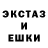 ЭКСТАЗ
И
ЕШКИ